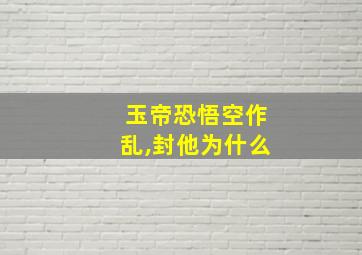 玉帝恐悟空作乱,封他为什么